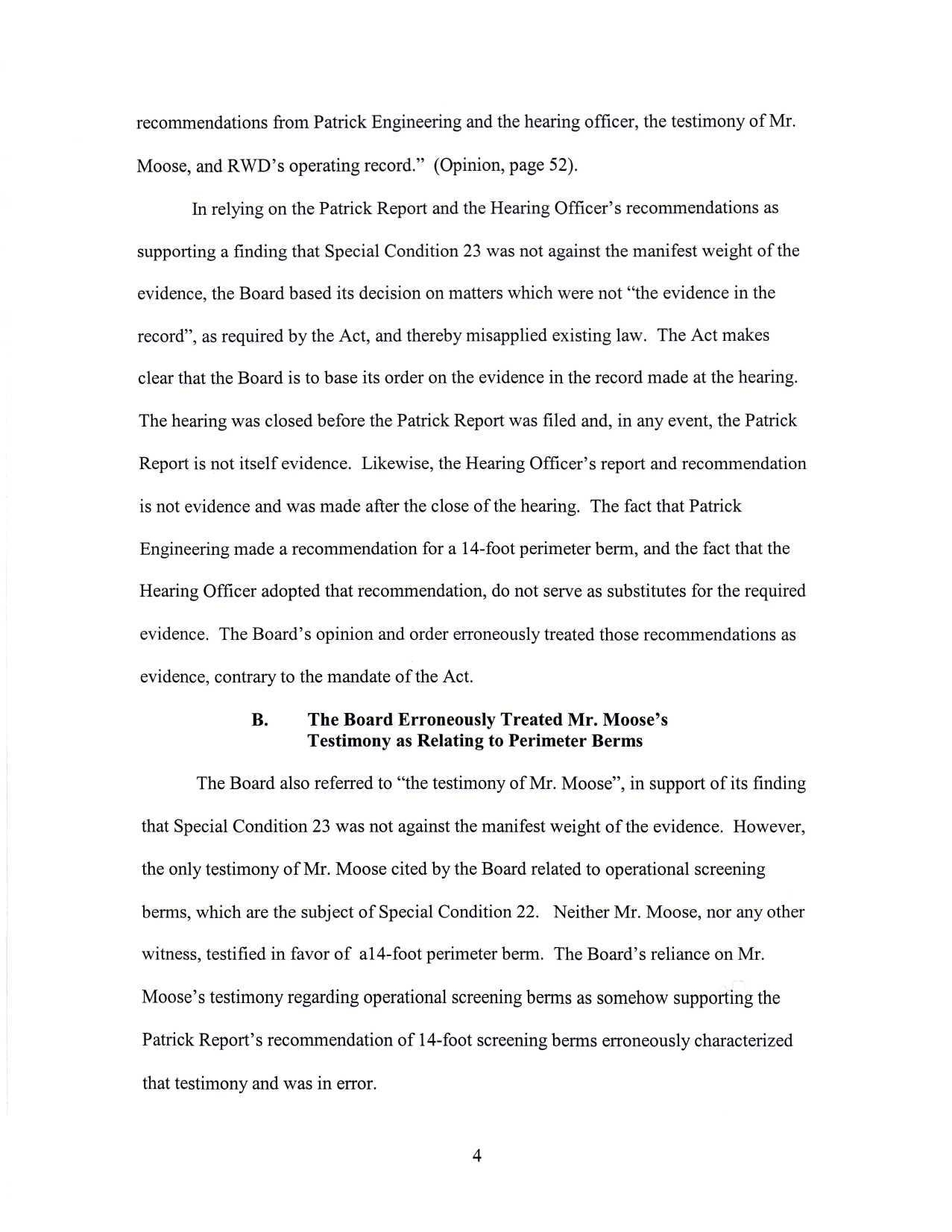 recommendations from Patrick Engineering and the hearing officer, the testimony of Mr. Moose, and RWD's operating record." (Opinion, page 52).

In relying on the Patrick Report and the Hearing Officer's recommendations as supporting a finding that Special Condition 23 was not against the manifest weight of the evidence, the Board based its decision on matters which were not "the evidence in the record", as required by the Act, and thereby misapplied existing law. The Act makes clear that the Board is to base its order on the evidence in the record made at the hearing. The hearing was closed before the Patrick Report was filed and, in any event, the Patrick Report is not itself evidence. Likewise, the Hearing Officer's report and recommendation is not evidence and was made after the close of the hearing. The fact that Patrick Engineering made a recommendation for a 14-foot perimeter berm, and the fact that the Hearing Officer adopted that recommendation, do not serve as substitutes for the required evidence. The Board's opinion and order erroneously treated those recommendations as evidence, contrary to the mandate of the Act.

B. The Board Erroneously Treated Mr. Moose's Testimony as Relating to Perimeter Berms

The Board also referred to "the testimony of Mr. Moose", in support of its finding that Special Condition 23 was not against the manifest weight of the evidence. However, the only testimony of Mr. Moose cited by the Board related to operational screening berms, which are the subject of Special Condition 22. Neither Mr. Moose, nor any other witness, testified in favor of a14-foot perimeter berm. The Board's reliance on Mr. Moose's testimony regarding operational screening berms as somehow supporting the Patrick Report's recommendation of 14-foot screening berms erroneously characterized that testimony and was in error.

4